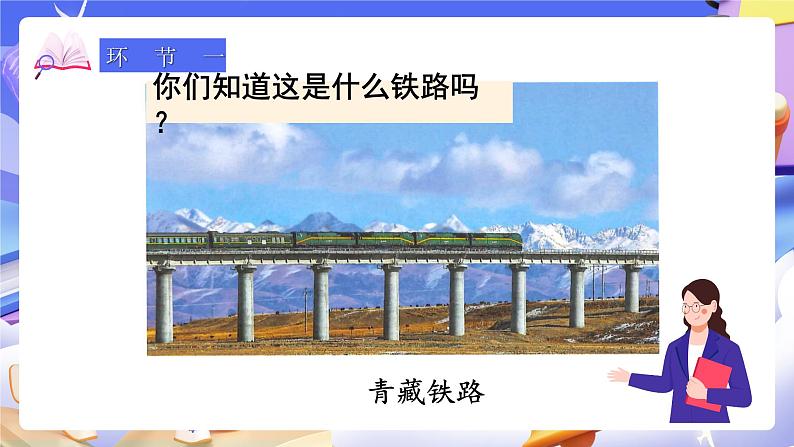 环 节 一

你们知道这是什么铁路吗？

青藏铁路